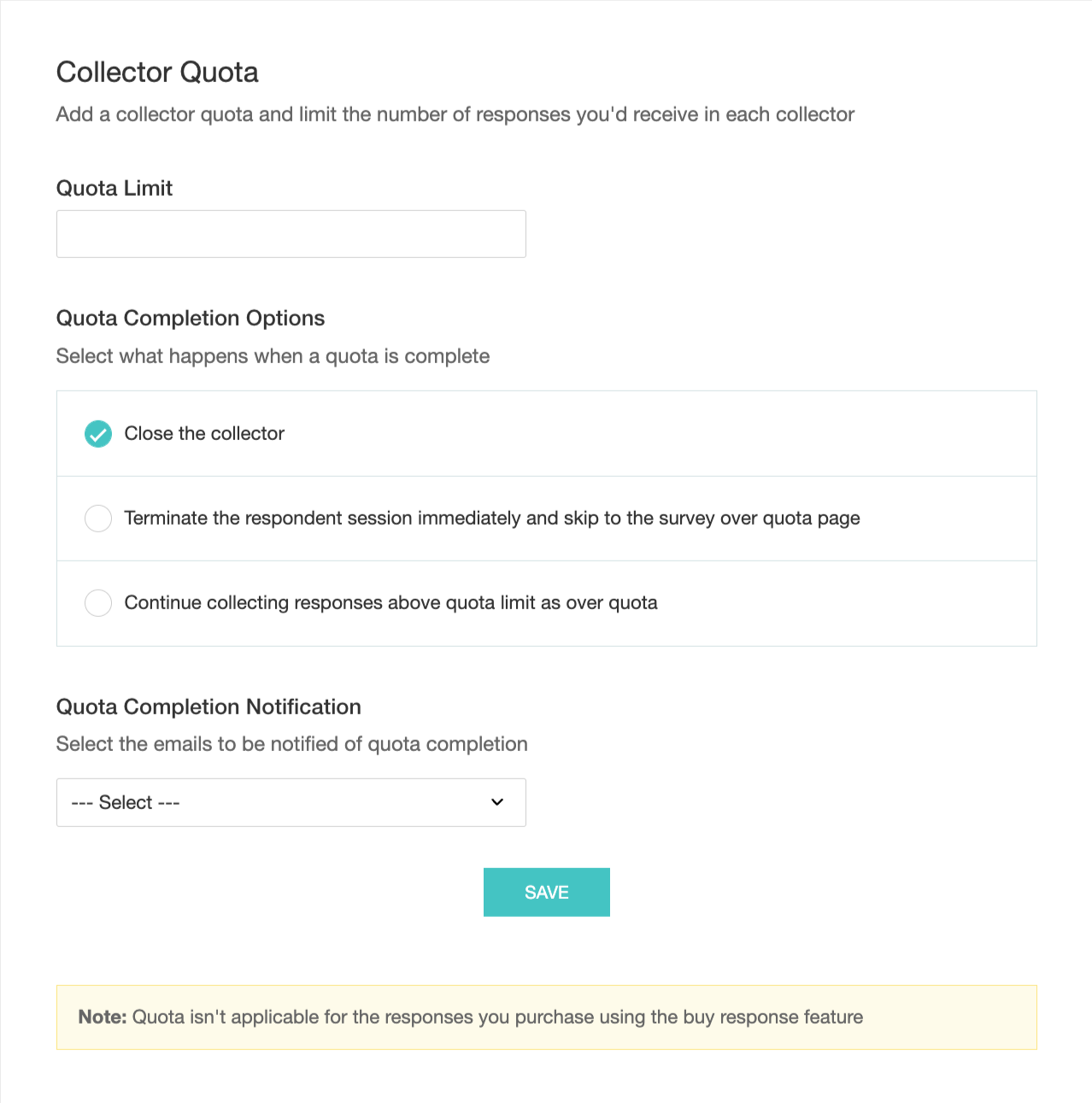 Collector Quota

Add a collector quota and limit the number of responses you'd receive in each collector

Quota Limit

Quota Completion Options

Select what happens when a quota is complete

Close the collector

Terminate the respondent session immediately and skip to the survey over quota page

Continue collecting responses above quota limit as over quota

Quota Completion Notification

Select the emails to be notified of quota completion

--- Select ---

SAVE

Note: Quota isn't applicable for the responses you purchase using the buy response feature